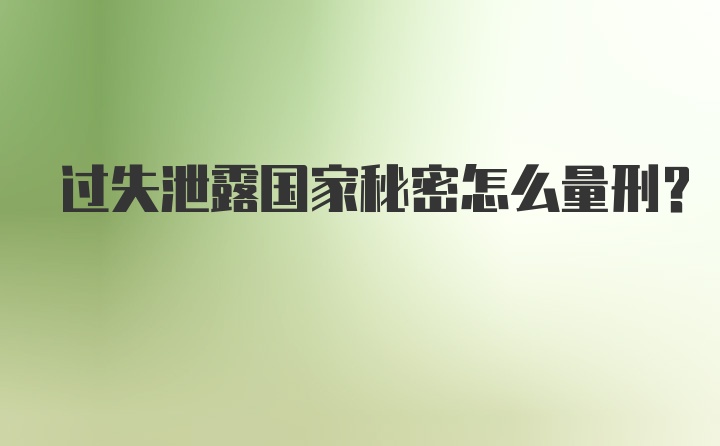 过失泄露国家秘密怎么量刑?